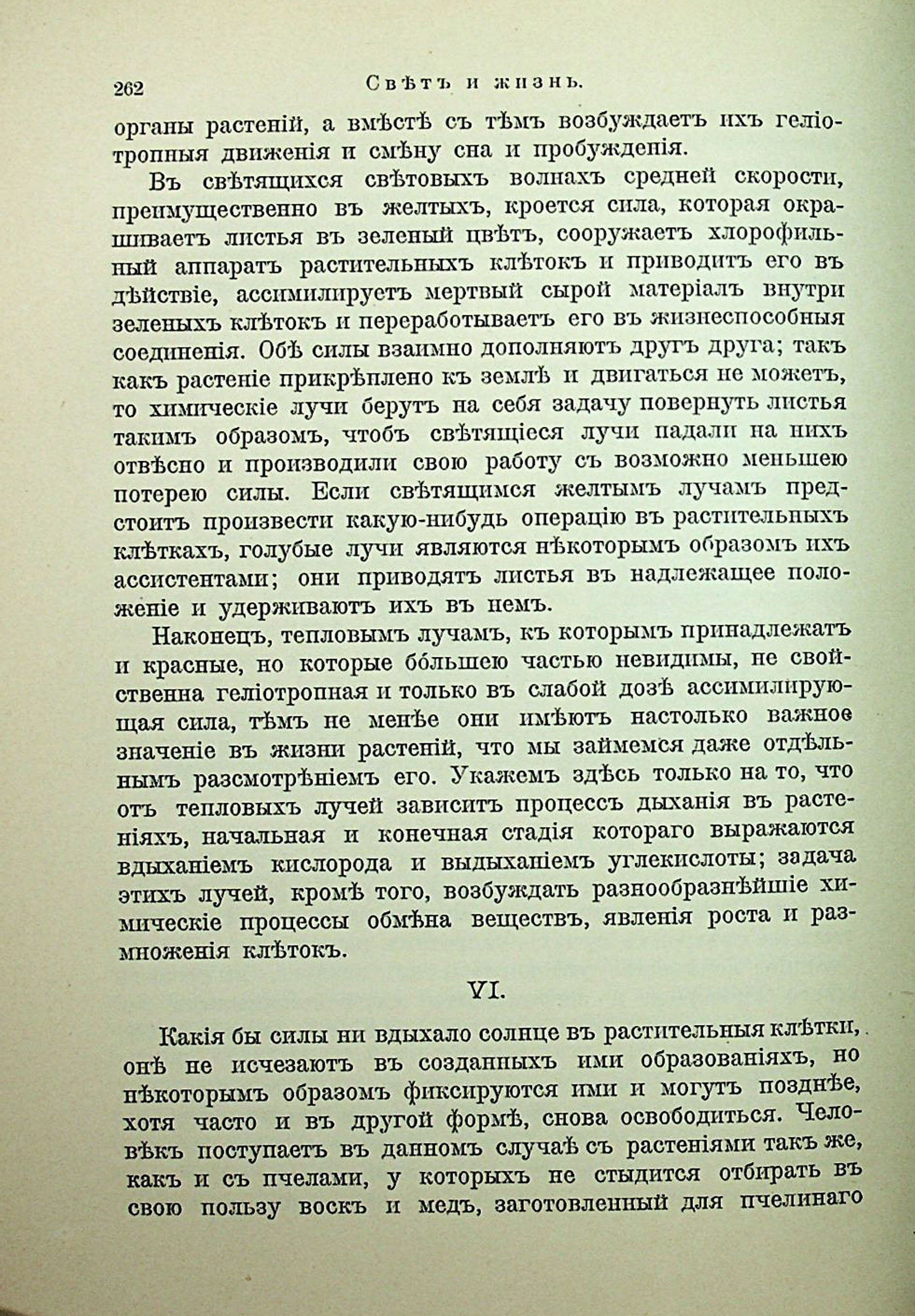 262 Свѣтъ и жизнь.

органы растеній, а вмѣстѣ съ тѣмъ возбуждаетъ ихъ геліотропныя движенія и смѣну сна и пробужденія.

Въ свѣтящихся свѣтовыхъ волнахъ средней скорости, преимущественно въ желтыхъ, кроется сила, которая окрашиваетъ листья въ зеленый цвѣтъ, сооружаетъ хлорофильный аппаратъ растительныхъ клѣтокъ и приводитъ его въ дѣйствіе, ассимилируетъ мертвый сырой матеріалъ внутри зеленыхъ клѣтокъ и переработываетъ его въ жизнеспособныя соединенія. Обѣ силы взаимно дополняютъ другъ друга; такъ какъ растеніе прикрѣплено къ землѣ и двигаться не можетъ, то химическіе лучи берутъ на себя задачу повернуть листья такимъ образомъ, чтобъ свѣтящіеся лучи падали на нихъ отвѣсно и производили свою работу съ возможно меньшею потерею силы. Если свѣтящимся желтымъ лучамъ предстоитъ произвести какую-нибудь операцію въ растительныхъ клѣткахъ, голубые лучи являются нѣкоторымъ образомъ ихъ ассистентами; они приводятъ листья въ надлежащее положеніе и удерживаютъ ихъ въ немъ.

Наконецъ, тепловымъ лучамъ, къ которымъ принадлежатъ и красные, но которые бо́льшею частью невидимы, не свойственна геліотропная и только въ слабой дозѣ ассимилирующая сила, тѣмъ не менѣе они имѣютъ настолько важное значеніе въ жизни растеній, что мы займемся даже отдѣльнымъ разсмотрѣніемъ его. Укажемъ здѣсь только на то, что отъ тепловыхъ лучей зависитъ процессъ дыханія въ растеніяхъ, начальная и конечная стадія котораго выражаются вдыханіемъ кислорода и выдыханіемъ углекислоты; задача этихъ лучей, кромѣ того, возбуждать разнообразнѣйшіе химическіе процессы обмѣна веществъ, явленія роста и размноженія клѣтокъ.

VI.

Какія бы силы ни вдыхало солнце въ растительныя клѣтки, онѣ не исчезаютъ въ созданныхъ ими образованіяхъ, но нѣкоторымъ образомъ фиксируются ими и могутъ позднѣе, хотя часто и въ другой формѣ, снова освободиться. Человѣкъ поступаетъ въ данномъ случаѣ съ растеніями такъ же, какъ и съ пчелами, у которыхъ не стыдится отбирать въ свою пользу воскъ и медъ, заготовленный для пчелинаго